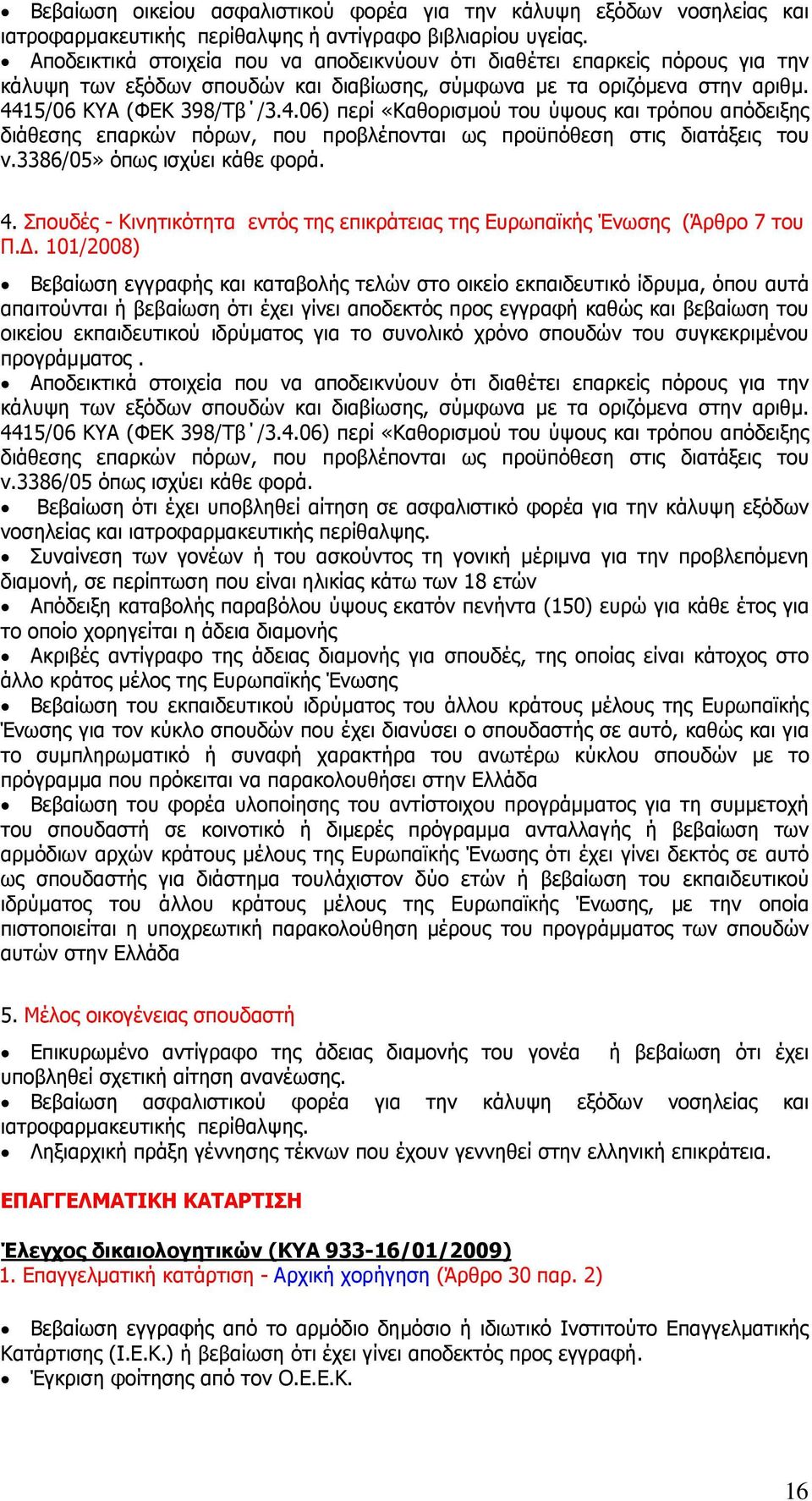 • Βεβαίωση οικείου ασφαλιστικού φορέα για την κάλυψη εξόδων νοσηλείας και ιατροφαρμακευτικής περίθαλψης ή αντίγραφο βιβλιαρίου υγείας.
• Αποδεικτικά στοιχεία που να αποδεικνύουν ότι διαθέτει επαρκείς πόρους για την κάλυψη των εξόδων σπουδών και διαβίωσης, σύμφωνα με τα οριζόμενα στην αριθμ. 4415/06 ΚΥΑ (ΦΕΚ 398/Τβ΄/3.4.06) περί «Καθορισμού του ύψους και τρόπου απόδειξης διάθεσης επαρκών πόρων, που προβλέπονται ως προϋπόθεση στις διατάξεις του ν.3386/05» όπως ισχύει κάθε φορά.

4. Σπουδές - Κινητικότητα εντός της επικράτειας της Ευρωπαϊκής Ένωσης (Άρθρο 7 του Π.Δ. 101/2008)

• Βεβαίωση εγγραφής και καταβολής τελών στο οικείο εκπαιδευτικό ίδρυμα, όπου αυτά απαιτούνται ή βεβαίωση ότι έχει γίνει αποδεκτός προς εγγραφή καθώς και βεβαίωση του οικείου εκπαιδευτικού ιδρύματος για το συνολικό χρόνο σπουδών του συγκεκριμένου προγράμματος .
• Αποδεικτικά στοιχεία που να αποδεικνύουν ότι διαθέτει επαρκείς πόρους για την κάλυψη των εξόδων σπουδών και διαβίωσης, σύμφωνα με τα οριζόμενα στην αριθμ. 4415/06 ΚΥΑ (ΦΕΚ 398/Τβ΄/3.4.06) περί «Καθορισμού του ύψους και τρόπου απόδειξης διάθεσης επαρκών πόρων, που προβλέπονται ως προϋπόθεση στις διατάξεις του ν.3386/05 όπως ισχύει κάθε φορά.
• Βεβαίωση ότι έχει υποβληθεί αίτηση σε ασφαλιστικό φορέα για την κάλυψη εξόδων νοσηλείας και ιατροφαρμακευτικής περίθαλψης.
• Συναίνεση των γονέων ή του ασκούντος τη γονική μέριμνα για την προβλεπόμενη διαμονή, σε περίπτωση που είναι ηλικίας κάτω των 18 ετών
• Απόδειξη καταβολής παραβόλου ύψους εκατόν πενήντα (150) ευρώ για κάθε έτος για το οποίο χορηγείται η άδεια διαμονής
• Ακριβές αντίγραφο της άδειας διαμονής για σπουδές, της οποίας είναι κάτοχος στο άλλο κράτος μέλος της Ευρωπαϊκής Ένωσης
• Βεβαίωση του εκπαιδευτικού ιδρύματος του άλλου κράτους μέλους της Ευρωπαϊκής Ένωσης για τον κύκλο σπουδών που έχει διανύσει ο σπουδαστής σε αυτό, καθώς και για το συμπληρωματικό ή συναφή χαρακτήρα του ανωτέρω κύκλου σπουδών με το πρόγραμμα που πρόκειται να παρακολουθήσει στην Ελλάδα
• Βεβαίωση του φορέα υλοποίησης του αντίστοιχου προγράμματος για τη συμμετοχή του σπουδαστή σε κοινοτικό ή διμερές πρόγραμμα ανταλλαγής ή βεβαίωση των αρμόδιων αρχών κράτους μέλους της Ευρωπαϊκής Ένωσης ότι έχει γίνει δεκτός σε αυτό ως σπουδαστής για διάστημα τουλάχιστον δύο ετών ή βεβαίωση του εκπαιδευτικού ιδρύματος του άλλου κράτους μέλους της Ευρωπαϊκής Ένωσης, με την οποία πιστοποιείται η υποχρεωτική παρακολούθηση μέρους του προγράμματος των σπουδών αυτών στην Ελλάδα

5. Μέλος οικογένειας σπουδαστή

• Επικυρωμένο αντίγραφο της άδειας διαμονής του γονέα ή βεβαίωση ότι έχει υποβληθεί σχετική αίτηση ανανέωσης.
• Βεβαίωση ασφαλιστικού φορέα για την κάλυψη εξόδων νοσηλείας και ιατροφαρμακευτικής περίθαλψης.
• Ληξιαρχική πράξη γέννησης τέκνων που έχουν γεννηθεί στην ελληνική επικράτεια.

ΕΠΑΓΓΕΛΜΑΤΙΚΗ ΚΑΤΑΡΤΙΣΗ

Έλεγχος δικαιολογητικών (ΚΥΑ 933-16/01/2009)
1. Επαγγελματική κατάρτιση - Αρχική χορήγηση (Άρθρο 30 παρ. 2)

• Βεβαίωση εγγραφής από το αρμόδιο δημόσιο ή ιδιωτικό Ινστιτούτο Επαγγελματικής Κατάρτισης (Ι.Ε.Κ.) ή βεβαίωση ότι έχει γίνει αποδεκτός προς εγγραφή.
• Έγκριση φοίτησης από τον Ο.Ε.Ε.Κ.

16